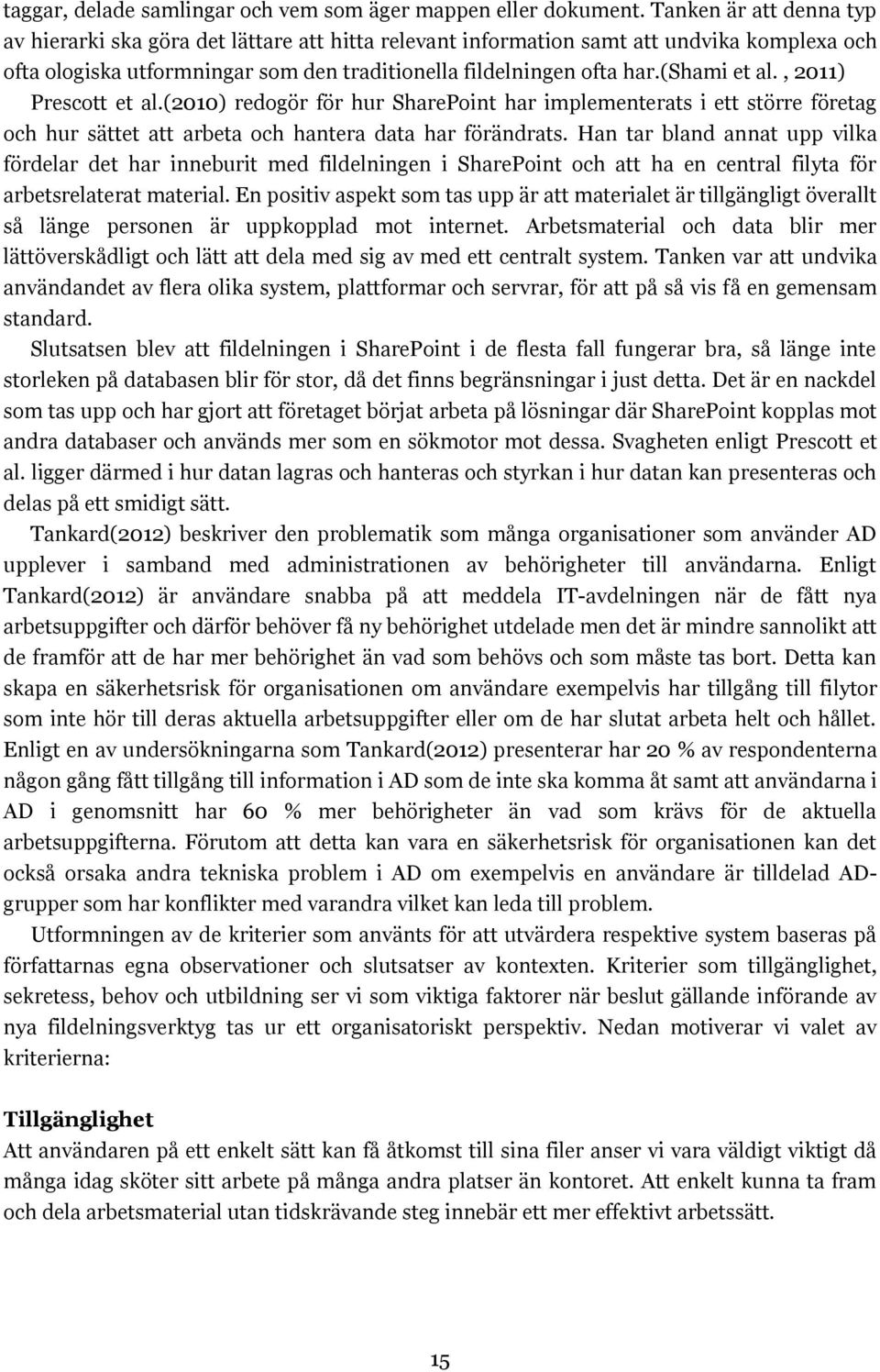 taggar, delade samlingar och vem som äger mappen eller dokument. Tanken är att denna typ av hierarki ska göra det lättare att hitta relevant information samt att undvika komplexa och ofta ologiska utformningar som den traditionella fildelningen ofta har.(Shami et al. , 2011) Prescott et al.(2010) redogör för hur SharePoint har implementerats i ett större företag och hur sättet att arbeta och hantera data har förändrats. Han tar bland annat upp vilka fördelar det har inneburit med fildelningen i SharePoint och att ha en central filyta för arbetsrelaterat material. En positiv aspekt som tas upp är att materialet är tillgängligt överallt så länge personen är uppkopplad mot internet. Arbetsmaterial och data blir mer lättöverskådligt och lätt att dela med sig av med ett centralt system. Tanken var att undvika användandet av flera olika system, plattformar och servrar, för att på så vis få en gemensam standard.

Slutsatsen blev att fildelningen i SharePoint i de flesta fall fungerar bra, så länge inte storleken på databasen blir för stor, då det finns begränsningar i just detta. Det är en nackdel som tas upp och har gjort att företaget börjat arbeta på lösningar där SharePoint kopplas mot andra databaser och används mer som en sökmotor mot dessa. Svagheten enligt Prescott et al. ligger därmed i hur datan lagras och hanteras och styrkan i hur datan kan presenteras och delas på ett smidigt sätt.

Tankard(2012) beskriver den problematik som många organisationer som använder AD upplever i samband med administrationen av behörigheter till användarna. Enligt Tankard(2012) är användare snabba på att meddela IT-avdelningen när de fått nya arbetsuppgifter och därför behöver få ny behörighet utdelade men det är mindre sannolikt att de framför att de har mer behörighet än vad som behövs och som måste tas bort. Detta kan skapa en säkerhetsrisk för organisationen om användare exempelvis har tillgång till filytor som inte hör till deras aktuella arbetsuppgifter eller om de har slutat arbeta helt och hållet. Enligt en av undersökningarna som Tankard(2012) presenterar har 20 % av respondenterna någon gång fått tillgång till information i AD som de inte ska komma åt samt att användarna i AD i genomsnitt har 60 % mer behörigheter än vad som krävs för de aktuella arbetsuppgifterna. Förutom att detta kan vara en säkerhetsrisk för organisationen kan det också orsaka andra tekniska problem i AD om exempelvis en användare är tilldelad AD-grupper som har konflikter med varandra vilket kan leda till problem.

Utformningen av de kriterier som använts för att utvärdera respektive system baseras på författarnas egna observationer och slutsatser av kontexten. Kriterier som tillgänglighet, sekretess, behov och utbildning ser vi som viktiga faktorer när beslut gällande införande av nya fildelningsverktyg tas ur ett organisatoriskt perspektiv. Nedan motiverar vi valet av kriterierna:

Tillgänglighet
Att användaren på ett enkelt sätt kan få åtkomst till sina filer anser vi vara väldigt viktigt då många idag sköter sitt arbete på många andra platser än kontoret. Att enkelt kunna ta fram och dela arbetsmaterial utan tidskrävande steg innebär ett mer effektivt arbetssätt.

15